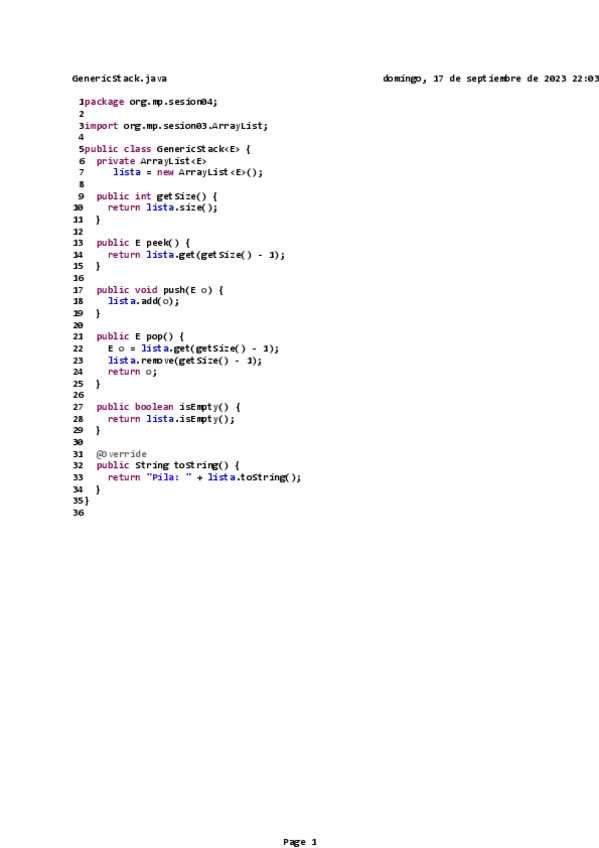 GenericStack.java domingo, 17 de septiembre de 2023 22:03

1package org.mp.sesion04;
2
3import org.mp.sesion03.ArrayList;
4
5public class GenericStack<E> {
6  private ArrayList<E>
7     lista = new ArrayList<E>();
8
9  public int getSize() {
10    return lista.size();
11  }
12
13  public E peek() {
14    return lista.get(getSize() - 1);
15  }
16
17  public void push(E o) {
18    lista.add(o);
19  }
20
21  public E pop() {
22    E o = lista.get(getSize() - 1);
23    lista.remove(getSize() - 1);
24    return o;
25  }
26
27  public boolean isEmpty() {
28    return lista.isEmpty();
29  }
30
31  @Override
32  public String toString() {
33    return "Pila: " + lista.toString();
34  }
35}
36

Page 1